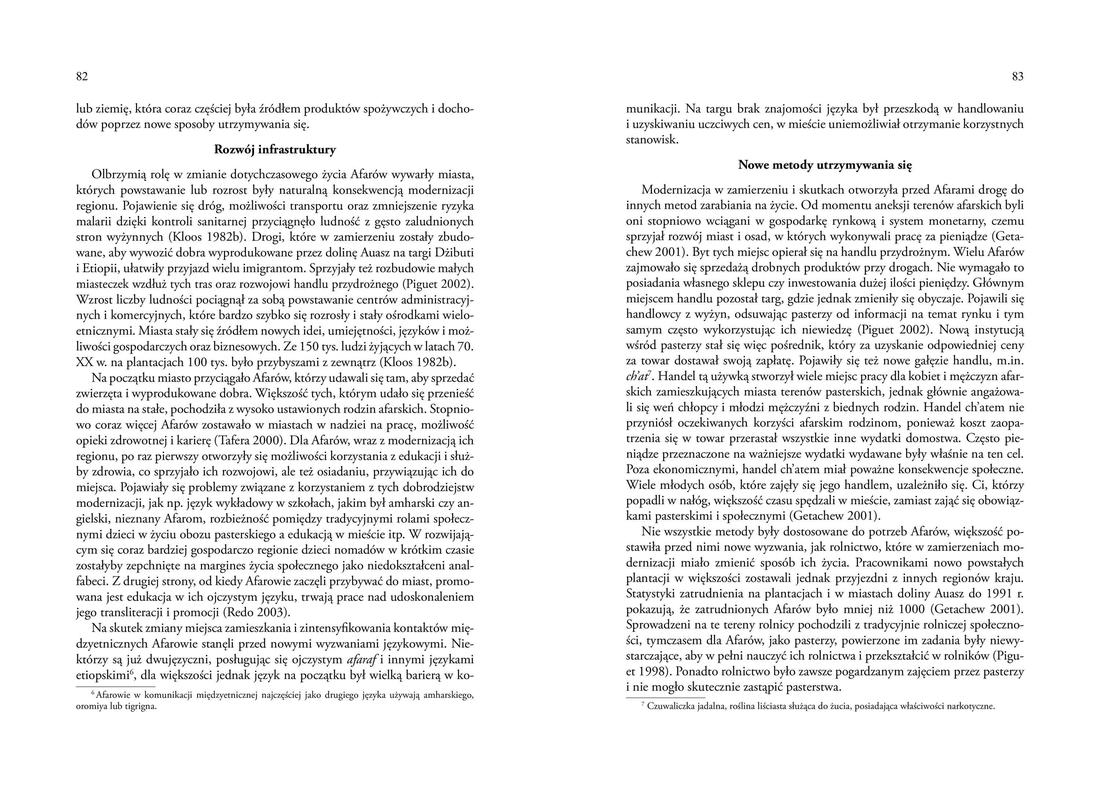 82

lub ziemię, która coraz częściej była źródłem produktów spożywczych i dochodów poprzez nowe sposoby utrzymywania się.

Rozwój infrastruktury

Olbrzymią rolę w zmianie dotychczasowego życia Afarów wywarły miasta, których powstawanie lub rozrost były naturalną konsekwencją modernizacji regionu. Pojawienie się dróg, możliwości transportu oraz zmniejszenie ryzyka malarii dzięki kontroli sanitarnej przyciągnęło ludność z gęsto zaludnionych stron wyżynnych (Kloos 1982b). Drogi, które w zamierzeniu zostały zbudowane, aby wywozić dobra wyprodukowane przez dolinę Auasz na targi Dżibuti i Etiopii, ułatwiły przyjazd wielu imigrantom. Sprzyjały też rozbudowie małych miasteczek wzdłuż tych tras oraz rozwojowi handlu przydrożnego (Piguet 2002). Wzrost liczby ludności pociągnął za sobą powstawanie centrów administracyjnych i komercyjnych, które bardzo szybko się rozrosły i stały ośrodkami wieloetnicznymi. Miasta stały się źródłem nowych idei, umiejętności, języków i możliwości gospodarczych oraz biznesowych. Ze 150 tys. ludzi żyjących w latach 70. XX w. na plantacjach 100 tys. było przybyszami z zewnątrz (Kloos 1982b).

Na początku miasto przyciągało Afarów, którzy udawali się tam, aby sprzedać zwierzęta i wyprodukowane dobra. Większość tych, którym udało się przenieść do miasta na stałe, pochodziła z wysoko ustawionych rodzin afarskich. Stopniowo coraz więcej Afarów zostawało w miastach w nadziei na pracę, możliwość opieki zdrowotnej i karierę (Tafera 2000). Dla Afarów, wraz z modernizacją ich regionu, po raz pierwszy otworzyły się możliwości korzystania z edukacji i służby zdrowia, co sprzyjało ich rozwojowi, ale też osiadaniu, przywiązując ich do miejsca. Pojawiały się problemy związane z korzystaniem z tych dobrodziejstw modernizacji, jak np. język wykładowy w szkołach, jakim był amharski czy angielski, nieznany Afarom, rozbieżność pomiędzy tradycyjnymi rolami społecznymi dzieci w życiu obozu pasterskiego a edukacją w mieście itp. W rozwijającym się coraz bardziej gospodarczo regionie dzieci nomadów w krótkim czasie zostałyby zepchnięte na margines życia społecznego jako niedokształceni analfabeci. Z drugiej strony, od kiedy Afarowie zaczęli przybywać do miast, promowana jest edukacja w ich ojczystym języku, trwają prace nad udoskonaleniem jego transliteracji i promocji (Redo 2003).

Na skutek zmiany miejsca zamieszkania i zintensyfikowania kontaktów międzyetnicznych Afarowie stanęli przed nowymi wyzwaniami językowymi. Niektórzy są już dwujęzyczni, posługując się ojczystym *afaraf* i innymi językami etiopskimi$^6$, dla większości jednak język na początku był wielką barierą w ko-

$^6$ Afarowie w komunikacji międzyetnicznej najczęściej jako drugiego języka używają amharskiego, oromiya lub tigrigna.

83

munikacji. Na targu brak znajomości języka był przeszkodą w handlowaniu i uzyskiwaniu uczciwych cen, w mieście uniemożliwiał otrzymanie korzystnych stanowisk.

Nowe metody utrzymywania się

Modernizacja w zamierzeniu i skutkach otworzyła przed Afarami drogę do innych metod zarabiania na życie. Od momentu aneksji terenów afarskich byli oni stopniowo wciągani w gospodarkę rynkową i system monetarny, czemu sprzyjał rozwój miast i osad, w których wykonywali pracę za pieniądze (Getachew 2001). Byt tych miejsc opierał się na handlu przydrożnym. Wielu Afarów zajmowało się sprzedażą drobnych produktów przy drogach. Nie wymagało to posiadania własnego sklepu czy inwestowania dużej ilości pieniędzy. Głównym miejscem handlu pozostał targ, gdzie jednak zmieniły się obyczaje. Pojawili się handlowcy z wyżyn, odsuwając pasterzy od informacji na temat rynku i tym samym często wykorzystując ich niewiedzę (Piguet 2002). Nową instytucją wśród pasterzy stał się więc pośrednik, który za uzyskanie odpowiedniej ceny za towar dostawał swoją zapłatę. Pojawiły się też nowe gałęzie handlu, m.in. *ch'at*$^7$. Handel tą używką stworzył wiele miejsc pracy dla kobiet i mężczyzn afarskich zamieszkujących miasta terenów pasterskich, jednak głównie angażowali się weń chłopcy i młodzi mężczyźni z biednych rodzin. Handel ch'atem nie przyniósł oczekiwanych korzyści afarskim rodzinom, ponieważ koszt zaopatrzenia się w towar przerastał wszystkie inne wydatki domostwa. Często pieniądze przeznaczone na ważniejsze wydatki wydawane były właśnie na ten cel. Poza ekonomicznymi, handel ch'atem miał poważne konsekwencje społeczne. Wiele młodych osób, które zajęły się jego handlem, uzależniło się. Ci, którzy popadli w nałóg, większość czasu spędzali w mieście, zamiast zająć się obowiązkami pasterskimi i społecznymi (Getachew 2001).

Nie wszystkie metody były dostosowane do potrzeb Afarów, większość postawiła przed nimi nowe wyzwania, jak rolnictwo, które w zamierzeniach modernizacji miało zmienić sposób ich życia. Pracownikami nowo powstałych plantacji w większości zostawali jednak przyjezdni z innych regionów kraju. Statystyki zatrudnienia na plantacjach i w miastach doliny Auasz do 1991 r. pokazują, że zatrudnionych Afarów było mniej niż 1000 (Getachew 2001). Sprowadzeni na te tereny rolnicy pochodzili z tradycyjnie rolniczej społeczności, tymczasem dla Afarów, jako pasterzy, powierzone im zadania były niewystarczające, aby w pełni nauczyć ich rolnictwa i przekształcić w rolników (Piguet 1998). Ponadto rolnictwo było zawsze pogardzanym zajęciem przez pasterzy i nie mogło skutecznie zastąpić pasterstwa.

$^7$ Czuwaliczka jadalna, roślina liściasta służąca do żucia, posiadająca właściwości narkotyczne.